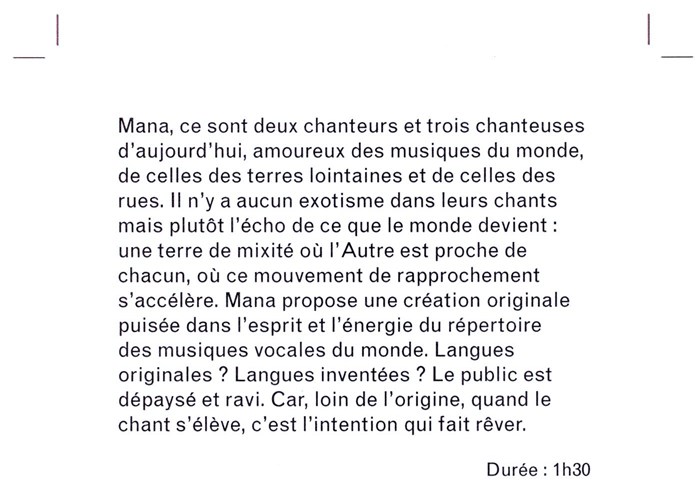 Mana, ce sont deux chanteurs et trois chanteuses d'aujourd'hui, amoureux des musiques du monde, de celles des terres lointaines et de celles des rues. Il n'y a aucun exotisme dans leurs chants mais plutôt l'écho de ce que le monde devient : une terre de mixité où l'Autre est proche de chacun, où ce mouvement de rapprochement s'accélère. Mana propose une création originale puisée dans l'esprit et l'énergie du répertoire des musiques vocales du monde. Langues originales ? Langues inventées ? Le public est dépaysé et ravi. Car, loin de l'origine, quand le chant s'élève, c'est l'intention qui fait rêver.

Durée : 1h30